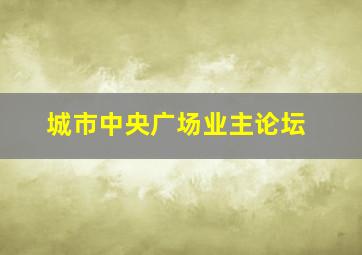 城市中央广场业主论坛